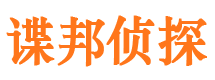 谍邦侦探